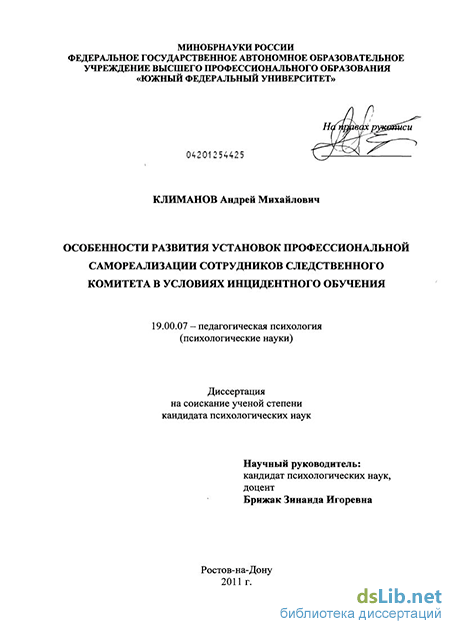 МИНОБРНАУКИ РОССИИ
ФЕДЕРАЛЬНОЕ ГОСУДАРСТВЕННОЕ АВТОНОМНОЕ ОБРАЗОВАТЕЛЬНОЕ УЧРЕЖДЕНИЕ ВЫСШЕГО ПРОФЕССИОНАЛЬНОГО ОБРАЗОВАНИЯ
«ЮЖНЫЙ ФЕДЕРАЛЬНЫЙ УНИВЕРСИТЕТ»

На правах рукописи

04201254425

КЛИМАНОВ Андрей Михайлович

ОСОБЕННОСТИ РАЗВИТИЯ УСТАНОВОК ПРОФЕССИОНАЛЬНОЙ САМОРЕАЛИЗАЦИИ СОТРУДНИКОВ СЛЕДСТВЕННОГО КОМИТЕТА В УСЛОВИЯХ ИНЦИДЕНТНОГО ОБУЧЕНИЯ

19.00.07 – педагогическая психология
(психологические науки)

Диссертация
на соискание ученой степени
кандидата психологических наук

Научный руководитель:
кандидат психологических наук,
доцент
Брижак Зинаида Игоревна

Ростов-на-Дону
2011 г.

dsLib.net
библиотека диссертаций